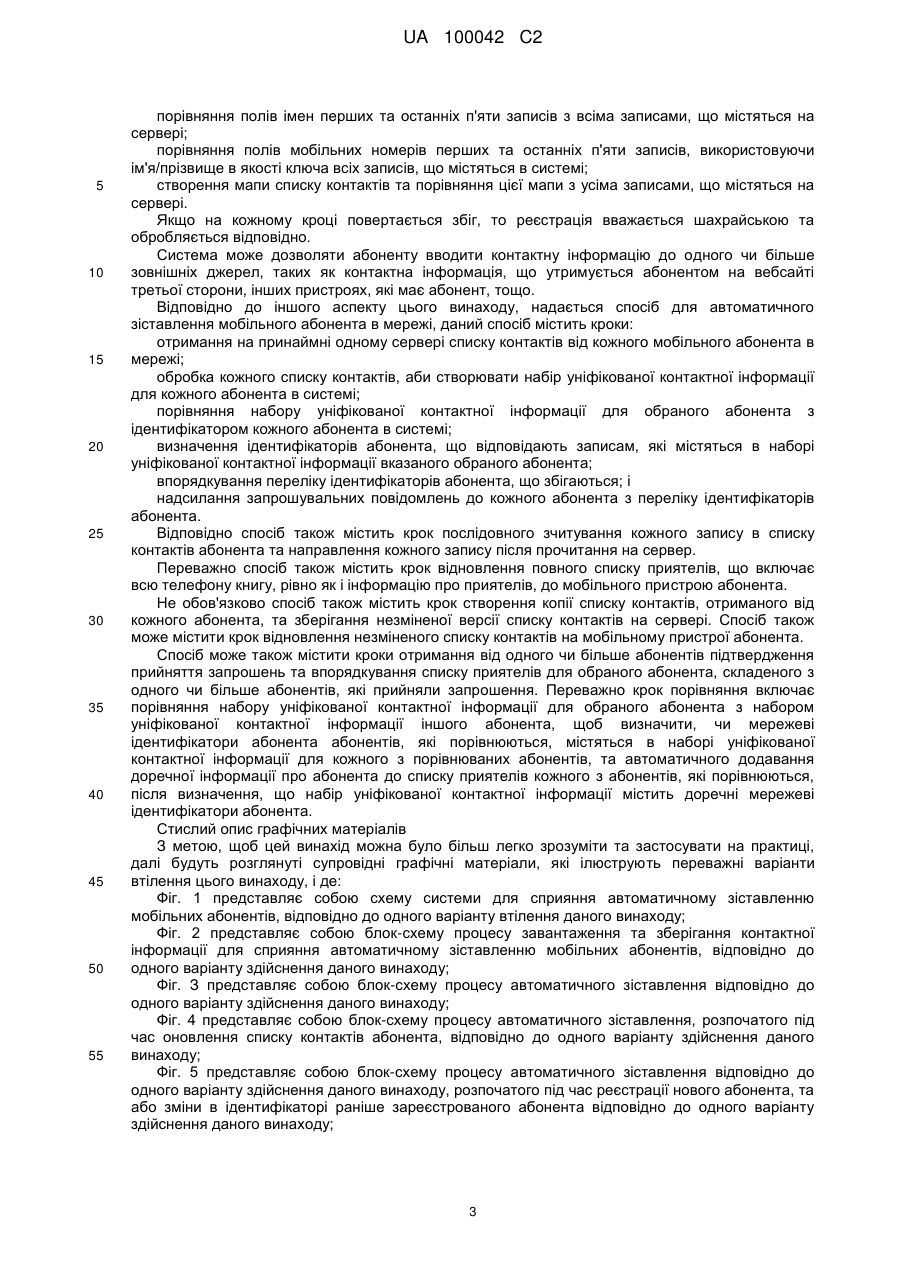 UA 100042 C2

порівняння полів імен перших та останніх п'яти записів з всіма записами, що містяться на сервері;

порівняння полів мобільних номерів перших та останніх п'яти записів, використовуючи ім'я/прізвище в якості ключа всіх записів, що містяться в системі;

5 створення мапи списку контактів та порівняння цієї мапи з усіма записами, що містяться на сервері.

Якщо на кожному кроці повертається збіг, то реєстрація вважається шахрайською та обробляється відповідно.

Система може дозволяти абоненту вводити контактну інформацію до одного чи більше 10 зовнішніх джерел, таких як контактна інформація, що утримується абонентом на вебсайті третьої сторони, інших пристроях, які має абонент, тощо.

Відповідно до іншого аспекту цього винаходу, надається спосіб для автоматичного зіставлення мобільного абонента в мережі, даний спосіб містить кроки:

отримання на принаймні одному сервері списку контактів від кожного мобільного абонента в 15 мережі;

обробка кожного списку контактів, аби створювати набір уніфікованої контактної інформації для кожного абонента в системі;

порівняння набору уніфікованої контактної інформації для обраного абонента з ідентифікатором кожного абонента в системі;

20 визначення ідентифікаторів абонента, що відповідають записам, які містяться в наборі уніфікованої контактної інформації вказаного обраного абонента;

впорядкування переліку ідентифікаторів абонента, що збігаються; і

надсилання запрошувальних повідомлень до кожного абонента з переліку ідентифікаторів абонента.

25 Відповідно спосіб також містить крок послідовного зчитування кожного запису в списку контактів абонента та направлення кожного запису після прочитання на сервер.

Переважно спосіб також містить крок відновлення повного списку приятелів, що включає всю телефону книгу, рівно як і інформацію про приятелів, до мобільного пристрою абонента.

Не обов'язково спосіб також містить крок створення копії списку контактів, отриманого від 30 кожного абонента, та зберігання незміненої версії списку контактів на сервері. Спосіб також може містити крок відновлення незміненого списку контактів на мобільному пристрої абонента.

Спосіб може також містити кроки отримання від одного чи більше абонентів підтвердження прийняття запрошень та впорядкування списку приятелів для обраного абонента, складеного з одного чи більше абонентів, які прийняли запрошення. Переважно крок порівняння включає 35 порівняння набору уніфікованої контактної інформації для обраного абонента з набором уніфікованої контактної інформації іншого абонента, щоб визначити, чи мережеві ідентифікатори абонента абонентів, які порівнюються, містяться в наборі уніфікованої контактної інформації для кожного з порівнюваних абонентів, та автоматичного додавання доречної інформації про абонента до списку приятелів кожного з абонентів, які порівнюються, 40 після визначення, що набір уніфікованої контактної інформації містить доречні мережеві ідентифікатори абонента.

Стислий опис графічних матеріалів

З метою, щоб цей винахід можна було більш легко зрозуміти та застосувати на практиці, далі будуть розглянуті супровідні графічні матеріали, які ілюструють переважні варіанти 45 втілення цього винаходу, і де:

Фіг. 1 представляє собою схему системи для сприяння автоматичному зіставленню мобільних абонентів, відповідно до одного варіанту втілення даного винаходу;

Фіг. 2 представляє собою блок-схему процесу завантаження та зберігання контактної інформації для сприяння автоматичному зіставленню мобільних абонентів, відповідно до 50 одного варіанту здійснення даного винаходу;

Фіг. 3 представляє собою блок-схему процесу автоматичного зіставлення відповідно до одного варіанту здійснення даного винаходу;

Фіг. 4 представляє собою блок-схему процесу автоматичного зіставлення, розпочатого під час оновлення списку контактів абонента, відповідно до одного варіанту здійснення даного 55 винаходу;

Фіг. 5 представляє собою блок-схему процесу автоматичного зіставлення відповідно до одного варіанту здійснення даного винаходу, розпочатого під час реєстрації нового абонента, та або зміни в ідентифікаторі раніше зареєстрованого абонента відповідно до одного варіанту здійснення даного винаходу;

3